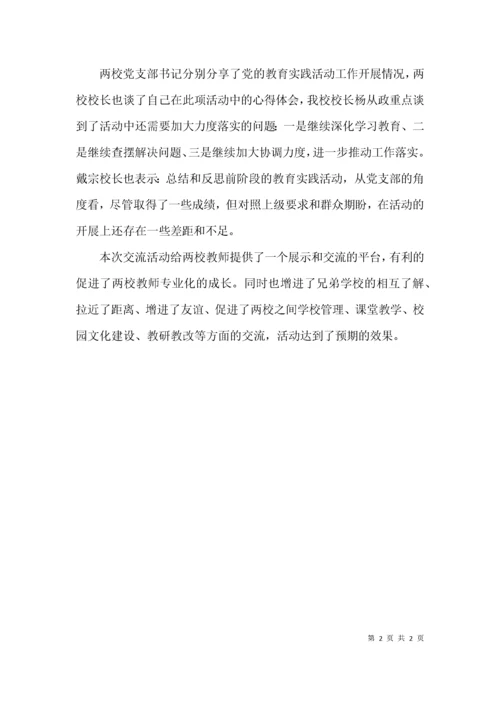 两校党支部书记分别分享了党的教育实践活动工作开展情况，两校校长也谈了自己在此项活动中的心得体会，我校校长杨从政重点谈到了活动中还需要加大力度落实的问题：一是继续深化学习教育、二是继续查摆解决问题、三是继续加大协调力度，进一步推动工作落实。戴宗校长也表示：总结和反思前阶段的教育实践活动，从党支部的角度看，尽管取得了一些成绩，但对照上级要求和群众期盼，在活动的开展上还存在一些差距和不足。

本次交流活动给两校教师提供了一个展示和交流的平台，有利的促进了两校教师专业化的成长。同时也增进了兄弟学校的相互了解、拉近了距离、增进了友谊、促进了两校之间学校管理、课堂教学、校园文化建设、教研教改等方面的交流，活动达到了预期的效果。

第 2 页 共 2 页